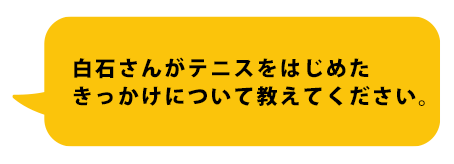 白石さんがテニスをはじめたきっかけについて教えてください。